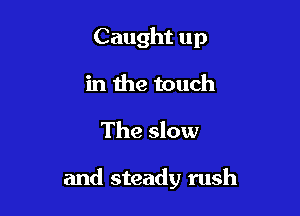 Caught up
in the touch
The slow
and steady rush